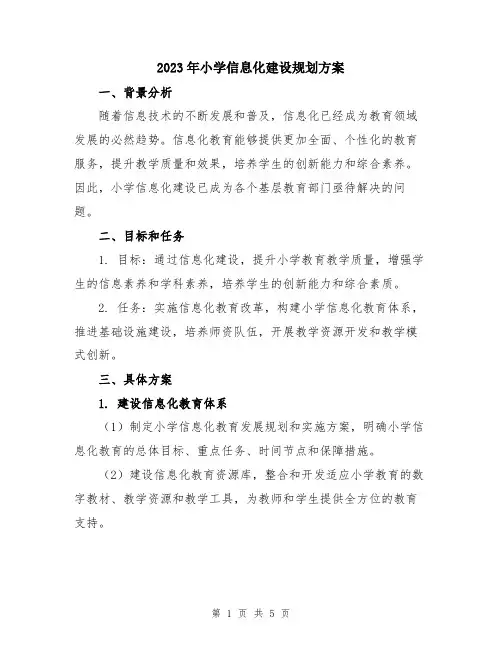 2023年小学信息化建设规划方案

一、背景分析

随着信息技术的不断发展和普及，信息化已经成为教育领域发展的必然趋势。信息化教育能够提供更加全面、个性化的教育服务，提升教学质量和效果，培养学生的创新能力和综合素养。因此，小学信息化建设已成为各个基层教育部门亟待解决的问题。

二、目标和任务

1. 目标：通过信息化建设，提升小学教育教学质量，增强学生的信息素养和学科素养，培养学生的创新能力和综合素质。

2. 任务：实施信息化教育改革，构建小学信息化教育体系，推进基础设施建设，培养师资队伍，开展教学资源开发和教学模式创新。

三、具体方案

1. 建设信息化教育体系

（1）制定小学信息化教育发展规划和实施方案，明确小学信息化教育的总体目标、重点任务、时间节点和保障措施。

（2）建设信息化教育资源库，整合和开发适应小学教育的数字教材、教学资源和教学工具，为教师和学生提供全方位的教育支持。

第 1 页 共 5 页